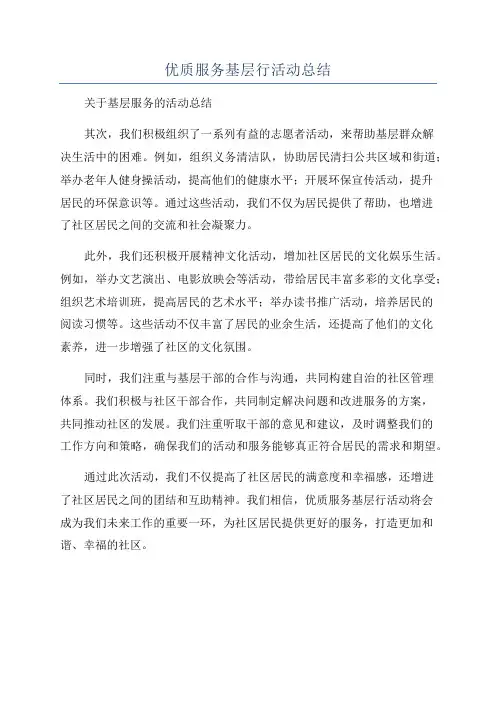 优质服务基层行活动总结

关于基层服务的活动总结

其次，我们积极组织了一系列有益的志愿者活动，来帮助基层群众解决生活中的困难。例如，组织义务清洁队，协助居民清扫公共区域和街道；举办老年人健身操活动，提高他们的健康水平；开展环保宣传活动，提升居民的环保意识等。通过这些活动，我们不仅为居民提供了帮助，也增进了社区居民之间的交流和社会凝聚力。

此外，我们还积极开展精神文化活动，增加社区居民的文化娱乐生活。例如，举办文艺演出、电影放映会等活动，带给居民丰富多彩的文化享受；组织艺术培训班，提高居民的艺术水平；举办读书推广活动，培养居民的阅读习惯等。这些活动不仅丰富了居民的业余生活，还提高了他们的文化素养，进一步增强了社区的文化氛围。

同时，我们注重与基层干部的合作与沟通，共同构建自治的社区管理体系。我们积极与社区干部合作，共同制定解决问题和改进服务的方案，共同推动社区的发展。我们注重听取干部的意见和建议，及时调整我们的工作方向和策略，确保我们的活动和服务能够真正符合居民的需求和期望。

通过此次活动，我们不仅提高了社区居民的满意度和幸福感，还增进了社区居民之间的团结和互助精神。我们相信，优质服务基层行活动将会成为我们未来工作的重要一环，为社区居民提供更好的服务，打造更加和谐、幸福的社区。